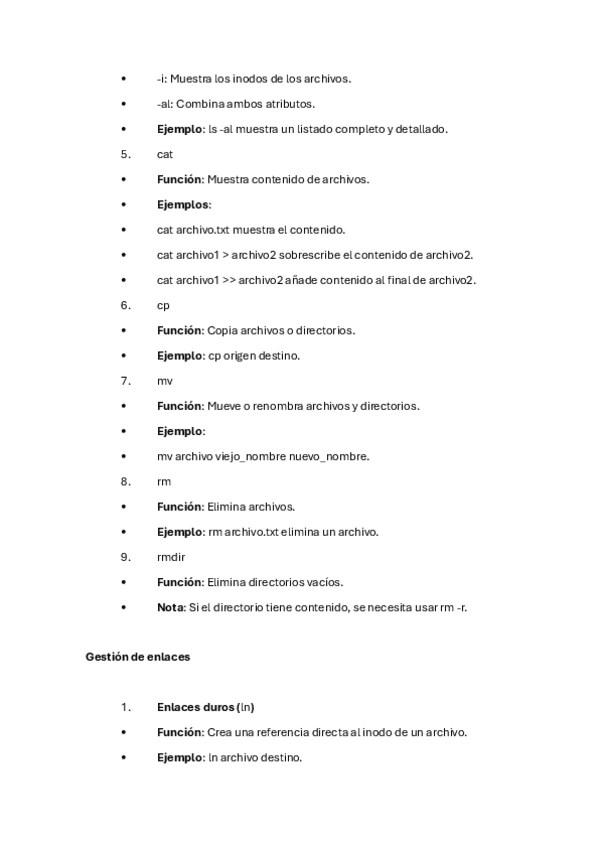 • -i: Muestra los inodos de los archivos.

• -al: Combina ambos atributos.

• Ejemplo: ls -al muestra un listado completo y detallado.

5. cat

• Función: Muestra contenido de archivos.

• Ejemplos:

• cat archivo.txt muestra el contenido.

• cat archivo1 > archivo2 sobrescribe el contenido de archivo2.

• cat archivo1 >> archivo2 añade contenido al final de archivo2.

6. cp

• Función: Copia archivos o directorios.

• Ejemplo: cp origen destino.

7. mv

• Función: Mueve o renombra archivos y directorios.

• Ejemplo:

• mv archivo viejo_nombre nuevo_nombre.

8. rm

• Función: Elimina archivos.

• Ejemplo: rm archivo.txt elimina un archivo.

9. rmdir

• Función: Elimina directorios vacíos.

• Nota: Si el directorio tiene contenido, se necesita usar rm -r.

Gestión de enlaces

1. Enlaces duros (ln)

• Función: Crea una referencia directa al inodo de un archivo.

• Ejemplo: ln archivo destino.